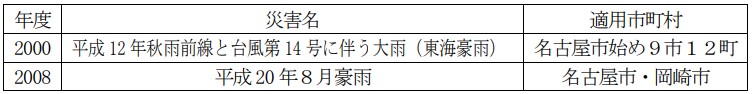 | 年度 | 災害名 | 適用市町村 |
|---|---|---|
| 2000 | 平成 12 年秋雨前線と台風第 14 号に伴う大雨（東海豪雨） | 名古屋市始め９市１２町 |
| 2008 | 平成 20 年８月豪雨 | 名古屋市・岡崎市 |